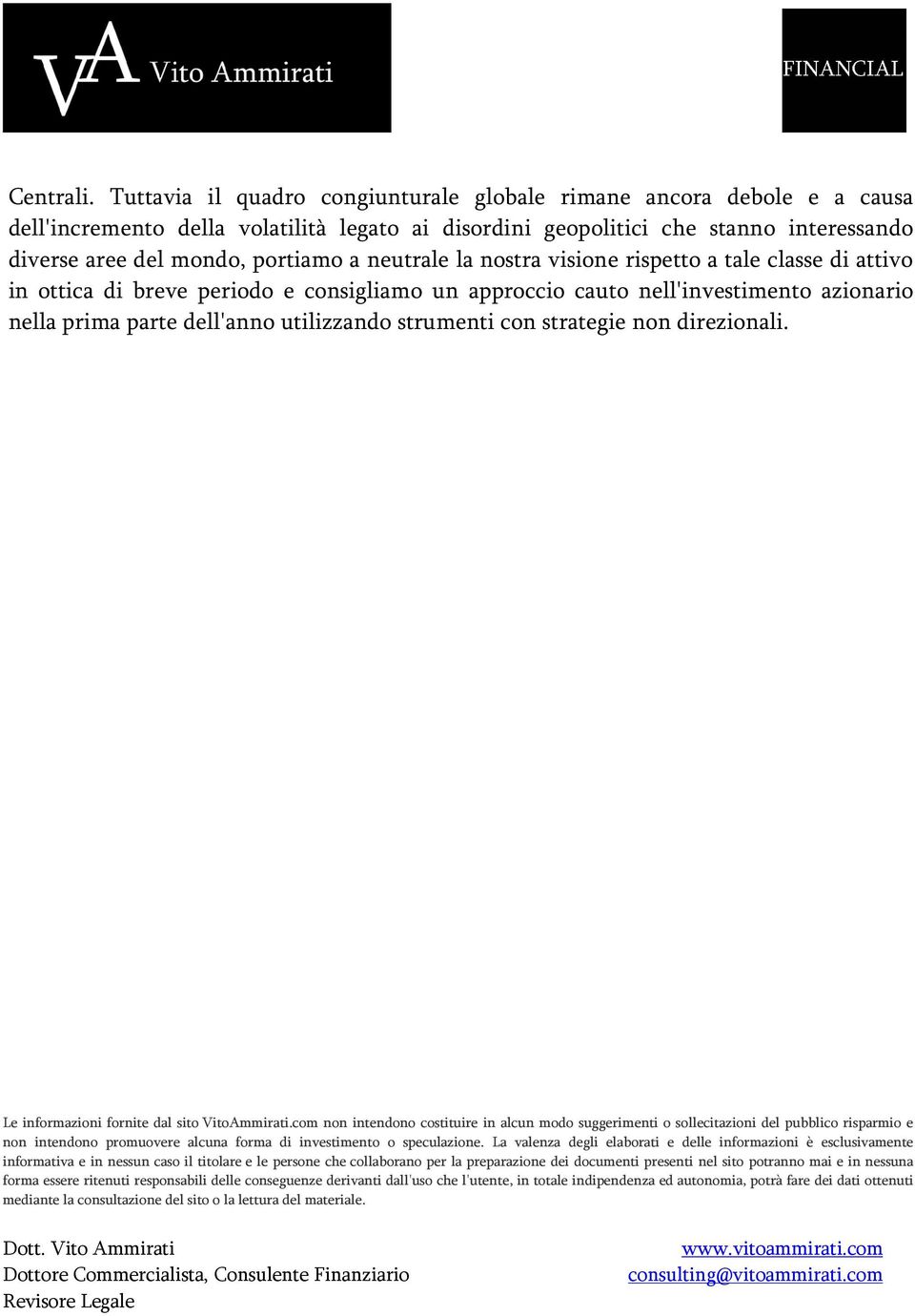 VA Vito Ammirati

FINANCIAL

Centrali. Tuttavia il quadro congiunturale globale rimane ancora debole e a causa dell'incremento della volatilità legato ai disordini geopolitici che stanno interessando diverse aree del mondo, portiamo a neutrale la nostra visione rispetto a tale classe di attivo in ottica di breve periodo e consigliamo un approccio cauto nell'investimento azionario nella prima parte dell'anno utilizzando strumenti con strategie non direzionali.

Le informazioni fornite dal sito VitoAmmirati.com non intendono costituire in alcun modo suggerimenti o sollecitazioni del pubblico risparmio e non intendono promuovere alcuna forma di investimento o speculazione. La valenza degli elaborati e delle informazioni è esclusivamente informativa e in nessun caso il titolare e le persone che collaborano per la preparazione dei documenti presenti nel sito potranno mai e in nessuna forma essere ritenuti responsabili delle conseguenze derivanti dall'uso che l'utente, in totale indipendenza ed autonomia, potrà fare dei dati ottenuti mediante la consultazione del sito o la lettura del materiale.

Dott. Vito Ammirati
Dottore Commercialista, Consulente Finanziario
Revisore Legale

www.vitoammirati.com
consulting@vitoammirati.com